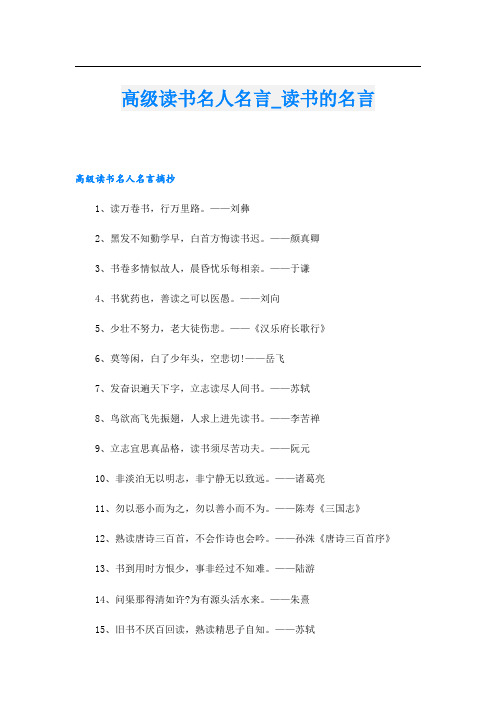 高级读书名人名言_读书的名言

高级读书名人名言摘抄

1、读万卷书，行万里路。——刘彝

2、黑发不知勤学早，白首方悔读书迟。——颜真卿

3、书卷多情似故人，晨昏忧乐每相亲。——于谦

4、书犹药也，善读之可以医愚。——刘向

5、少壮不努力，老大徒伤悲。——《汉乐府长歌行》

6、莫等闲，白了少年头，空悲切!——岳飞

7、发奋识遍天下字，立志读尽人间书。——苏轼

8、鸟欲高飞先振翅，人求上进先读书。——李苦禅

9、立志宜思真品格，读书须尽苦功夫。——阮元

10、非淡泊无以明志，非宁静无以致远。——诸葛亮

11、勿以恶小而为之，勿以善小而不为。——陈寿《三国志》

12、熟读唐诗三百首，不会作诗也会吟。——孙洙《唐诗三百首序》

13、书到用时方恨少，事非经过不知难。——陆游

14、问渠那得清如许?为有源头活水来。——朱熹

15、旧书不厌百回读，熟读精思子自知。——苏轼